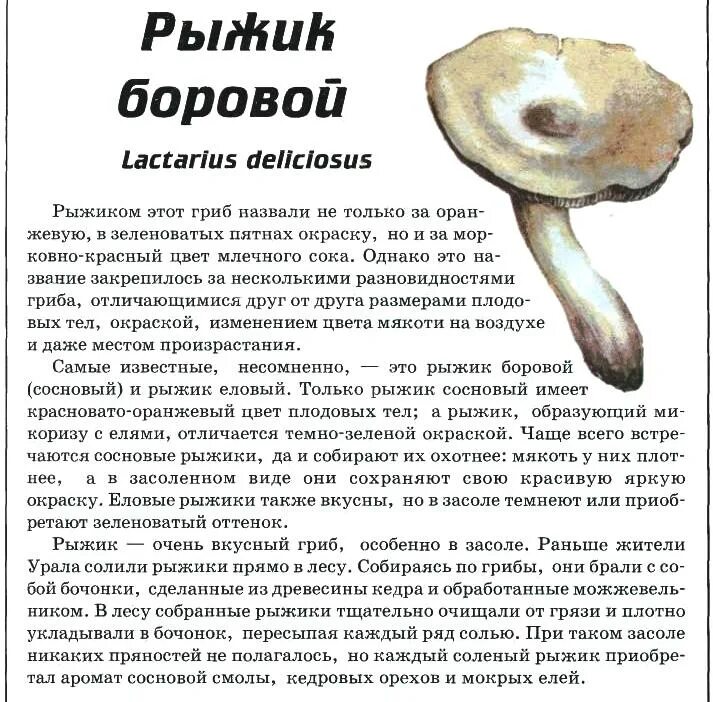 Рыжик боровой

Lactarius deliciosus

Рыжиком этот гриб назвали не только за оранжевую, в зеленоватых пятнах окраску, но и за морковно-красный цвет млечного сока. Однако это название закрепилось за несколькими разновидностями гриба, отличающимися друг от друга размерами плодовых тел, окраской, изменением цвета мякоти на воздухе и даже местом произрастания.

Самые известные, несомненно, — это рыжик боровой (сосновый) и рыжик еловый. Только рыжик сосновый имеет красновато-оранжевый цвет плодовых тел; а рыжик, образующий микоризу с елями, отличается темно-зеленой окраской. Чаще всего встречаются сосновые рыжики, да и собирают их охотнее: мякоть у них плотнее, а в засоленном виде они сохраняют свою красивую яркую окраску. Еловые рыжики также вкусны, но в засоле темнеют или приобретают зеленоватый оттенок.

Рыжик — очень вкусный гриб, особенно в засоле. Раньше жители Урала солили рыжики прямо в лесу. Собираясь по грибы, они брали с собой бочонки, сделанные из древесины кедра и обработанные можжевельником. В лесу собранные рыжики тщательно очищали от грязи и плотно укладывали в бочонок, пересыпая каждый ряд солью. При таком засоле никаких пряностей не полагалось, но каждый соленый рыжик приобретал аромат сосновой смолы, кедровых орехов и мокрых елей.